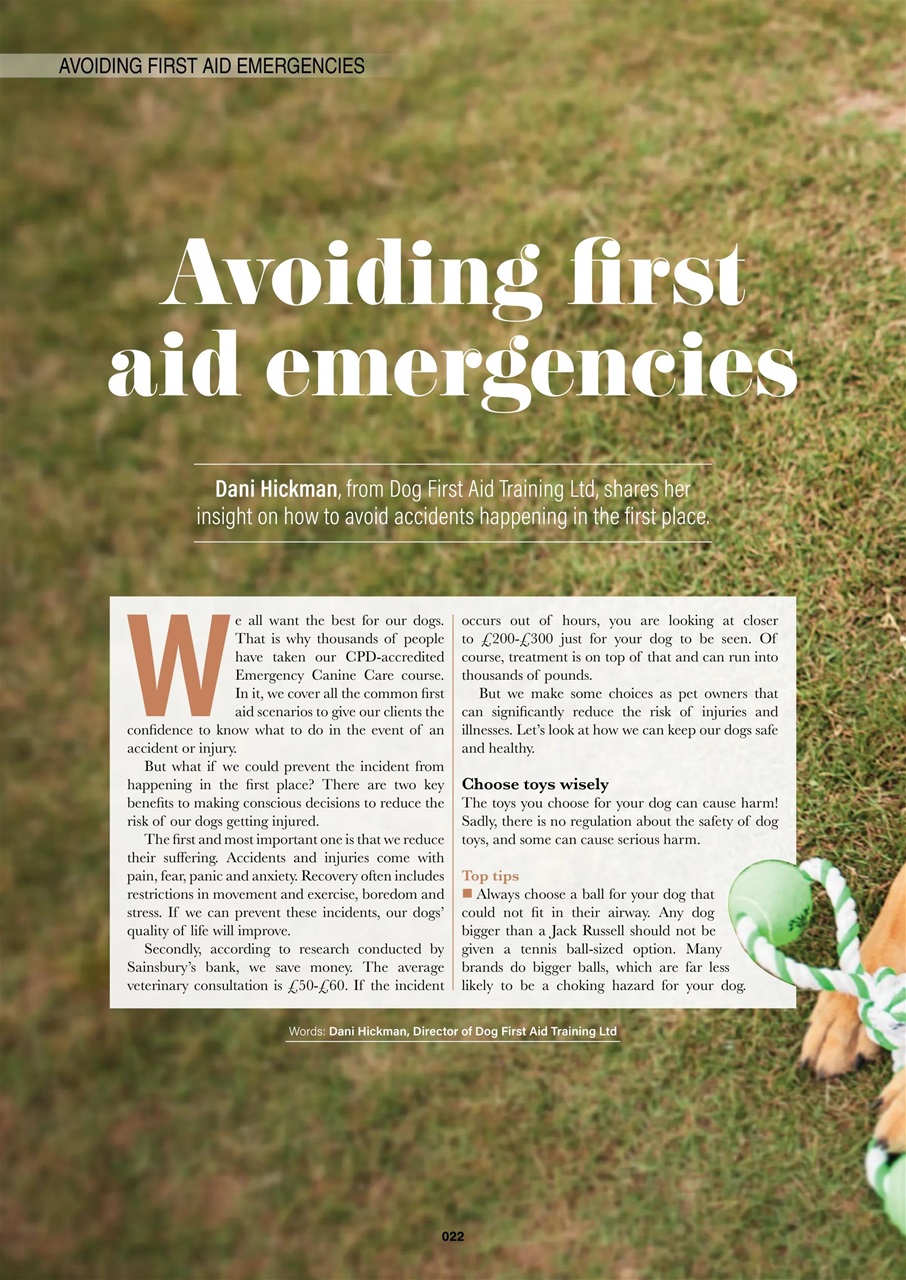 AVOIDING FIRST AID EMERGENCIES

Avoiding first aid emergencies

Dani Hickman, from Dog First Aid Training Ltd, shares her insight on how to avoid accidents happening in the first place.

We all want the best for our dogs. That is why thousands of people have taken our CPD-accredited Emergency Canine Care course. In it, we cover all the common first aid scenarios to give our clients the confidence to know what to do in the event of an accident or injury.

But what if we could prevent the incident from happening in the first place? There are two key benefits to making conscious decisions to reduce the risk of our dogs getting injured.

The first and most important one is that we reduce their suffering. Accidents and injuries come with pain, fear, panic and anxiety. Recovery often includes restrictions in movement and exercise, boredom and stress. If we can prevent these incidents, our dogs' quality of life will improve.

Secondly, according to research conducted by Sainsbury's bank, we save money. The average veterinary consultation is £50-£60. If the incident occurs out of hours, you are looking at closer to £200-£300 just for your dog to be seen. Of course, treatment is on top of that and can run into thousands of pounds.

But we make some choices as pet owners that can significantly reduce the risk of injuries and illnesses. Let's look at how we can keep our dogs safe and healthy.

Choose toys wisely
The toys you choose for your dog can cause harm! Sadly, there is no regulation about the safety of dog toys, and some can cause serious harm.

Top tips
■ Always choose a ball for your dog that could not fit in their airway. Any dog bigger than a Jack Russell should not be given a tennis ball-sized option. Many brands do bigger balls, which are far less likely to be a choking hazard for your dog.

Words: Dani Hickman, Director of Dog First Aid Training Ltd

022